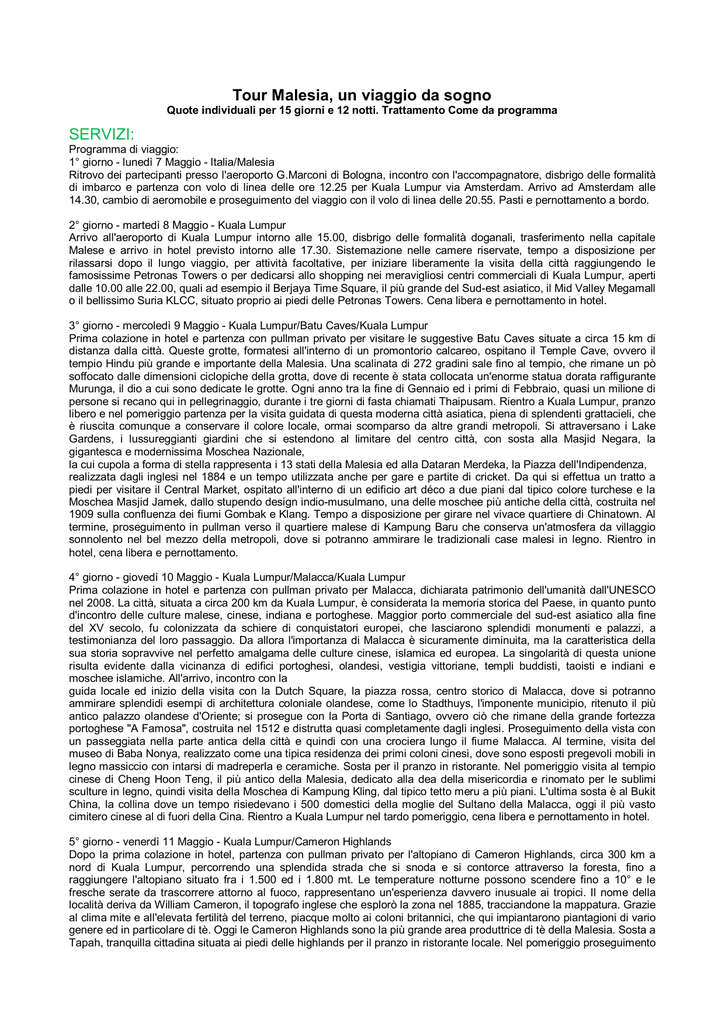 Tour Malesia, un viaggio da sogno
Quote individuali per 15 giorni e 12 notti. Trattamento Come da programma

SERVIZI:
Programma di viaggio:
1° giorno - lunedì 7 Maggio - Italia/Malesia
Ritrovo dei partecipanti presso l'aeroporto G.Marconi di Bologna, incontro con l'accompagnatore, disbrigo delle formalità di imbarco e partenza con volo di linea delle ore 12.25 per Kuala Lumpur via Amsterdam. Arrivo ad Amsterdam alle 14.30, cambio di aeromobile e proseguimento del viaggio con il volo di linea delle 20.55. Pasti e pernottamento a bordo.

2° giorno - martedì 8 Maggio - Kuala Lumpur
Arrivo all'aeroporto di Kuala Lumpur intorno alle 15.00, disbrigo delle formalità doganali, trasferimento nella capitale Malese e arrivo in hotel previsto intorno alle 17.30. Sistemazione nelle camere riservate, tempo a disposizione per rilassarsi dopo il lungo viaggio, per attività facoltative, per iniziare liberamente la visita della città raggiungendo le famosissime Petronas Towers o per dedicarsi allo shopping nei meravigliosi centri commerciali di Kuala Lumpur, aperti dalle 10.00 alle 22.00, quali ad esempio il Berjaya Time Square, il più grande del Sud-est asiatico, il Mid Valley Megamall o il bellissimo Suria KLCC, situato proprio ai piedi delle Petronas Towers. Cena libera e pernottamento in hotel.

3° giorno - mercoledì 9 Maggio - Kuala Lumpur/Batu Caves/Kuala Lumpur
Prima colazione in hotel e partenza con pullman privato per visitare le suggestive Batu Caves situate a circa 15 km di distanza dalla città. Queste grotte, formatesi all'interno di un promontorio calcareo, ospitano il Temple Cave, ovvero il tempio Hindu più grande e importante della Malesia. Una scalinata di 272 gradini sale fino al tempio, che rimane un pò soffocato dalle dimensioni ciclopiche della grotta, dove di recente è stata collocata un'enorme statua dorata raffigurante Murunga, il dio a cui sono dedicate le grotte. Ogni anno tra la fine di Gennaio ed i primi di Febbraio, quasi un milione di persone si recano qui in pellegrinaggio, durante i tre giorni di fasta chiamati Thaipusam. Rientro a Kuala Lumpur, pranzo libero e nel pomeriggio partenza per la visita guidata di questa moderna città asiatica, piena di splendenti grattacieli, che è riuscita comunque a conservare il colore locale, ormai scomparso da altre grandi metropoli. Si attraversano i Lake Gardens, i lussureggianti giardini che si estendono al limitare del centro città, con sosta alla Masjid Negara, la gigantesca e modernissima Moschea Nazionale,
la cui cupola a forma di stella rappresenta i 13 stati della Malesia ed alla Dataran Merdeka, la Piazza dell'Indipendenza, realizzata dagli inglesi nel 1884 e un tempo utilizzata anche per gare e partite di cricket. Da qui si effettua un tratto a piedi per visitare il Central Market, ospitato all'interno di un edificio art déco a due piani dal tipico colore turchese e la Moschea Masjid Jamek, dallo stupendo design indio-musulmano, una delle moschee più antiche della città, costruita nel 1909 sulla confluenza dei fiumi Gombak e Klang. Tempo a disposizione per girare nel vivace quartiere di Chinatown. Al termine, proseguimento in pullman verso il quartiere malese di Kampung Baru che conserva un'atmosfera da villaggio sonnolento nel bel mezzo della metropoli, dove si potranno ammirare le tradizionali case malesi in legno. Rientro in hotel, cena libera e pernottamento.

4° giorno - giovedì 10 Maggio - Kuala Lumpur/Malacca/Kuala Lumpur
Prima colazione in hotel e partenza con pullman privato per Malacca, dichiarata patrimonio dell'umanità dall'UNESCO nel 2008. La città, situata a circa 200 km da Kuala Lumpur, è considerata la memoria storica del Paese, in quanto punto d'incontro delle culture malese, cinese, indiana e portoghese. Maggior porto commerciale del sud-est asiatico alla fine del XV secolo, fu colonizzata da schiere di conquistatori europei, che lasciarono splendidi monumenti e palazzi, a testimonianza del loro passaggio. Da allora l'importanza di Malacca è sicuramente diminuita, ma la caratteristica della sua storia sopravvive nel perfetto amalgama delle culture cinese, islamica ed europea. La singolarità di questa unione risulta evidente dalla vicinanza di edifici portoghesi, olandesi, vestigia vittoriane, templi buddisti, taoisti e indiani e moschee islamiche. All'arrivo, incontro con la
guida locale ed inizio della visita con la Dutch Square, la piazza rossa, centro storico di Malacca, dove si potranno ammirare splendidi esempi di architettura coloniale olandese, come lo Stadthuys, l'imponente municipio, ritenuto il più antico palazzo olandese d'Oriente; si prosegue con la Porta di Santiago, ovvero ciò che rimane della grande fortezza portoghese "A Famosa", costruita nel 1512 e distrutta quasi completamente dagli inglesi. Proseguimento della vista con un passeggiata nella parte antica della città e quindi con una crociera lungo il fiume Malacca. Al termine, visita del museo di Baba Nonya, realizzato come una tipica residenza dei primi coloni cinesi, dove sono esposti pregevoli mobili in legno massiccio con intarsi di madreperla e ceramiche. Sosta per il pranzo in ristorante. Nel pomeriggio visita al tempio cinese di Cheng Hoon Teng, il più antico della Malesia, dedicato alla dea della misericordia e rinomato per le sublimi sculture in legno, quindi visita della Moschea di Kampung Kling, dal tipico tetto meru a più piani. L'ultima sosta è al Bukit China, la collina dove un tempo risiedevano i 500 domestici della moglie del Sultano della Malacca, oggi il più vasto cimitero cinese al di fuori della Cina. Rientro a Kuala Lumpur nel tardo pomeriggio, cena libera e pernottamento in hotel.

5° giorno - venerdì 11 Maggio - Kuala Lumpur/Cameron Highlands
Dopo la prima colazione in hotel, partenza con pullman privato per l'altopiano di Cameron Highlands, circa 300 km a nord di Kuala Lumpur, percorrendo una splendida strada che si snoda e si contorce attraverso la foresta, fino a raggiungere l'altopiano situato fra i 1.500 ed i 1.800 mt. Le temperature notturne possono scendere fino a 10° e le fresche serate da trascorrere attorno al fuoco, rappresentano un'esperienza davvero inusuale ai tropici. Il nome della località deriva da William Cameron, il topografo inglese che esplorò la zona nel 1885, tracciandone la mappatura. Grazie al clima mite e all'elevata fertilità del terreno, piacque molto ai coloni britannici, che qui impiantarono piantagioni di vario genere ed in particolare di tè. Oggi le Cameron Highlands sono la più grande area produttrice di tè della Malesia. Sosta a Tapah, tranquilla cittadina situata ai piedi delle highlands per il pranzo in ristorante locale. Nel pomeriggio proseguimento